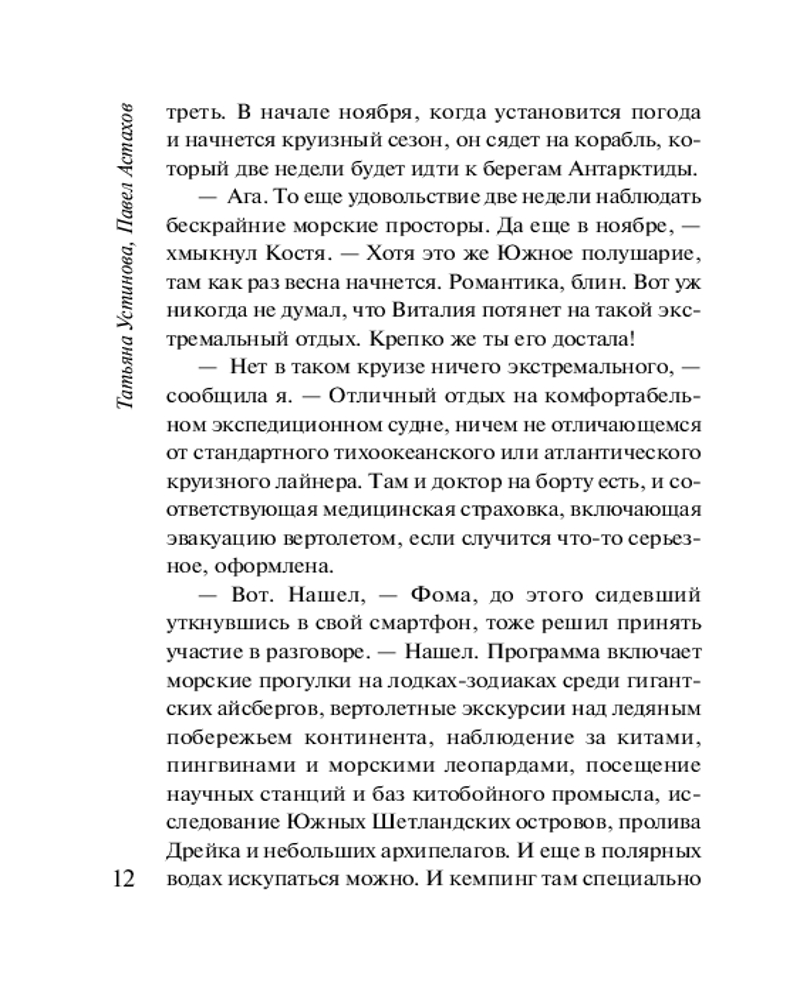 Татьяна Устинова, Павел Астахов

треть. В начале ноября, когда установится погода и начнется круизный сезон, он сядет на корабль, который две недели будет идти к берегам Антарктиды.

— Ага. То еще удовольствие две недели наблюдать бескрайние морские просторы. Да еще в ноябре, — хмыкнул Костя. — Хотя это же Южное полушарие, там как раз весна начнется. Романтика, блин. Вот уж никогда не думал, что Виталия потянет на такой экстремальный отдых. Крепко же ты его достала!

— Нет в таком круизе ничего экстремального, — сообщила я. — Отличный отдых на комфортабельном экспедиционном судне, ничем не отличающемся от стандартного тихоокеанского или атлантического круизного лайнера. Там и доктор на борту есть, и соответствующая медицинская страховка, включающая эвакуацию вертолетом, если случится что-то серьезное, оформлена.

— Вот. Нашел, — Фома, до этого сидевший уткнувшись в свой смартфон, тоже решил принять участие в разговоре. — Нашел. Программа включает морские прогулки на лодках-зодиаках среди гигантских айсбергов, вертолетные экскурсии над ледяным побережьем континента, наблюдение за китами, пингвинами и морскими леопардами, посещение научных станций и баз китобойного промысла, исследование Южных Шетландских островов, пролива Дрейка и небольших архипелагов. И еще в полярных водах искупаться можно. И кемпинг там специально

12